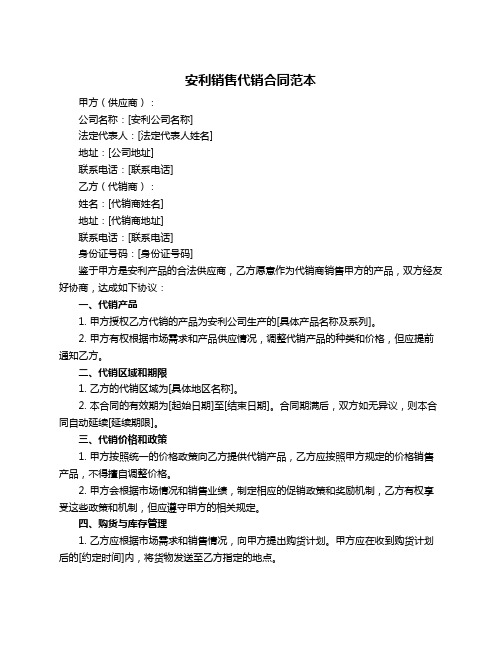 安利销售代销合同范本

甲方（供应商）：

公司名称：[安利公司名称]

法定代表人：[法定代表人姓名]

地址：[公司地址]

联系电话：[联系电话]

乙方（代销商）：

姓名：[代销商姓名]

地址：[代销商地址]

联系电话：[联系电话]

身份证号码：[身份证号码]

鉴于甲方是安利产品的合法供应商，乙方愿意作为代销商销售甲方的产品，双方经友好协商，达成如下协议：

一、代销产品

1. 甲方授权乙方代销的产品为安利公司生产的[具体产品名称及系列]。

2. 甲方有权根据市场需求和产品供应情况，调整代销产品的种类和价格，但应提前通知乙方。

二、代销区域和期限

1. 乙方的代销区域为[具体地区名称]。

2. 本合同的有效期为[起始日期]至[结束日期]。合同期满后，双方如无异议，则本合同自动延续[延续期限]。

三、代销价格和政策

1. 甲方按照统一的价格政策向乙方提供代销产品，乙方应按照甲方规定的价格销售产品，不得擅自调整价格。

2. 甲方会根据市场情况和销售业绩，制定相应的促销政策和奖励机制，乙方有权享受这些政策和机制，但应遵守甲方的相关规定。

四、购货与库存管理

1. 乙方应根据市场需求和销售情况，向甲方提出购货计划。甲方应在收到购货计划后的[约定时间]内，将货物发送至乙方指定的地点。